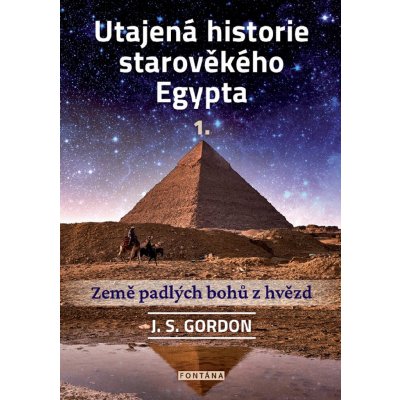 Utajená historie starověkého Egypta

1.

Země padlých bohů z hvězd

J. S. GORDON

FONTÁNA